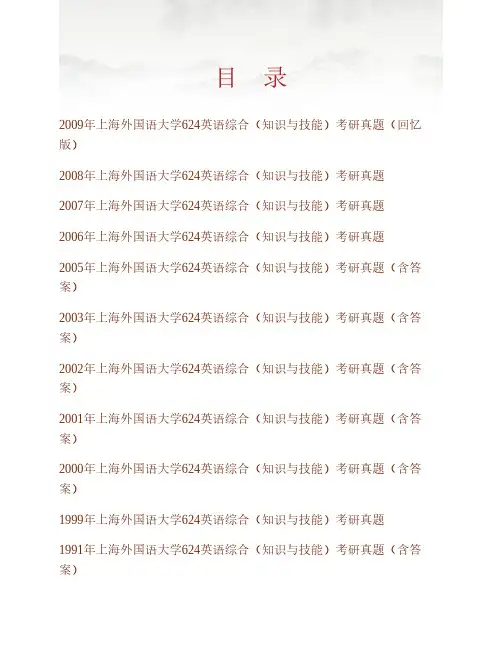 目　录

2009年上海外国语大学624英语综合（知识与技能）考研真题（回忆版）

2008年上海外国语大学624英语综合（知识与技能）考研真题

2007年上海外国语大学624英语综合（知识与技能）考研真题

2006年上海外国语大学624英语综合（知识与技能）考研真题

2005年上海外国语大学624英语综合（知识与技能）考研真题（含答案）

2003年上海外国语大学624英语综合（知识与技能）考研真题（含答案）

2002年上海外国语大学624英语综合（知识与技能）考研真题（含答案）

2001年上海外国语大学624英语综合（知识与技能）考研真题（含答案）

2000年上海外国语大学624英语综合（知识与技能）考研真题（含答案）

1999年上海外国语大学624英语综合（知识与技能）考研真题

1991年上海外国语大学624英语综合（知识与技能）考研真题（含答案）